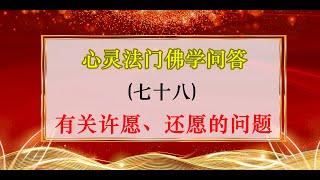 心灵法门佛学问答

(七十八)

有关许愿、还愿的问题